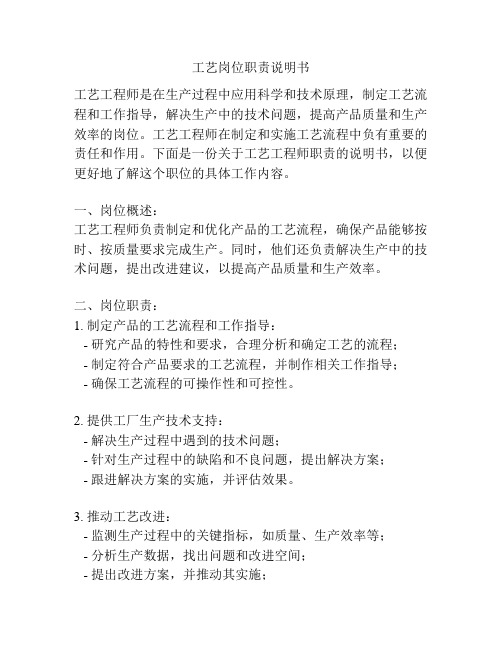 工艺岗位职责说明书

工艺工程师是在生产过程中应用科学和技术原理，制定工艺流程和工作指导，解决生产中的技术问题，提高产品质量和生产效率的岗位。工艺工程师在制定和实施工艺流程中负有重要的责任和作用。下面是一份关于工艺工程师职责的说明书，以便更好地了解这个职位的具体工作内容。

一、岗位概述：
工艺工程师负责制定和优化产品的工艺流程，确保产品能够按时、按质量要求完成生产。同时，他们还负责解决生产中的技术问题，提出改进建议，以提高产品质量和生产效率。

二、岗位职责：
1. 制定产品的工艺流程和工作指导：
- 研究产品的特性和要求，合理分析和确定工艺的流程；
- 制定符合产品要求的工艺流程，并制作相关工作指导；
- 确保工艺流程的可操作性和可控性。

2. 提供工厂生产技术支持：
- 解决生产过程中遇到的技术问题；
- 针对生产过程中的缺陷和不良问题，提出解决方案；
- 跟进解决方案的实施，并评估效果。

3. 推动工艺改进：
- 监测生产过程中的关键指标，如质量、生产效率等；
- 分析生产数据，找出问题和改进空间；
- 提出改进方案，并推动其实施；